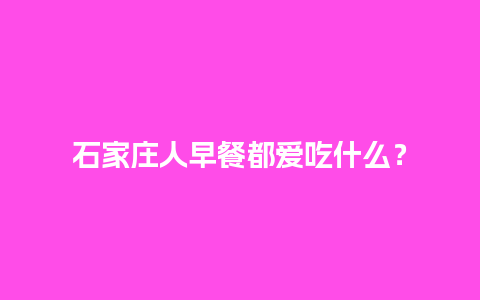 石家庄人早餐都爱吃什么？